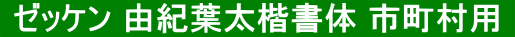 ゼッケン 由紀葉太楷書体 市町村用